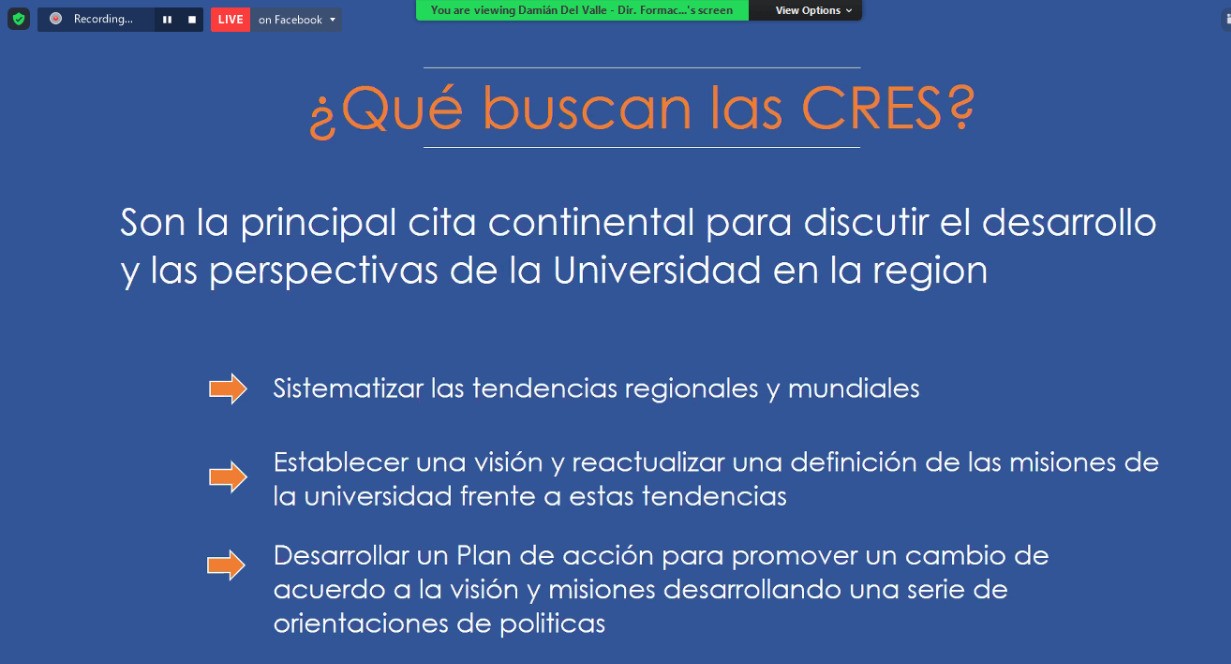 Recording...

LIVE on Facebook

You are viewing Damián Del Valle - Dir. Formac...'s screen

View Options

¿Qué buscan las CRES?

Son la principal cita continental para discutir el desarrollo y las perspectivas de la Universidad en la region

Sistematizar las tendencias regionales y mundiales

Establecer una visión y reactualizar una definición de las misiones de la universidad frente a estas tendencias

Desarrollar un Plan de acción para promover un cambio de acuerdo a la visión y misiones desarrollando una serie de orientaciones de politicas